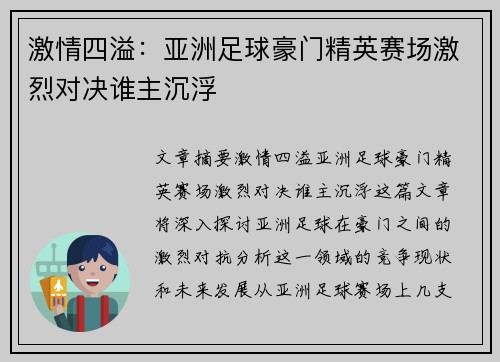 激情四溢：亚洲足球豪门精英赛场激烈对决谁主沉浮

文章摘要激情四溢亚洲足球豪门精英赛场激烈对决谁主沉浮这篇文章将深入探讨亚洲足球在豪门之间的激烈对抗分析这一领域的竞争现状和未来发展从亚洲足球赛场上几支